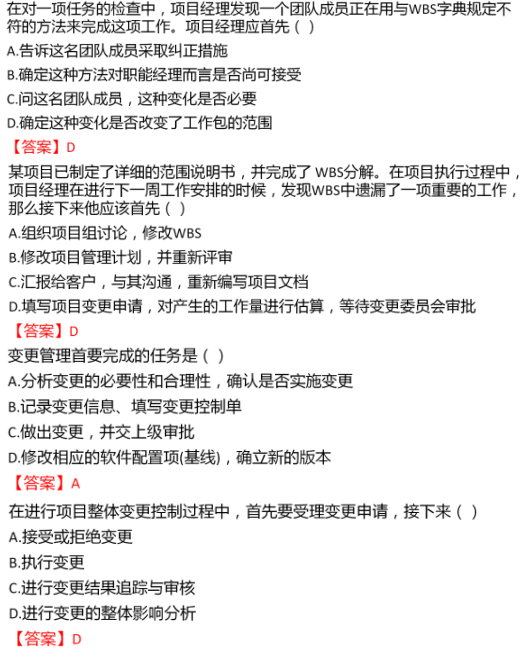 在对一项任务的检查中，项目经理发现一个团队成员正在用与WBS字典规定不符的方法来完成这项工作。项目经理应首先（ ）

A.告诉这名团队成员采取纠正措施

B.确定这种方法对职能经理而言是否尚可接受

C.问这名团队成员，这种变化是否必要

D.确定这种变化是否改变了工作包的范围

【答案】D

某项目已制定了详细的范围说明书，并完成了 WBS分解。在项目执行过程中，项目经理在进行下一周工作安排的时候，发现WBS中遗漏了一项重要的工作，那么接下来他应该首先（ ）

A.组织项目组讨论，修改WBS

B.修改项目管理计划，并重新评审

C.汇报给客户，与其沟通，重新编写项目文档

D.填写项目变更申请，对产生的工作量进行估算，等待变更委员会审批

【答案】D

变更管理首要完成的任务是（ ）

A.分析变更的必要性和合理性，确认是否实施变更

B.记录变更信息、填写变更控制单

C.做出变更，并交上级审批

D.修改相应的软件配置项(基线)，确立新的版本

【答案】A

在进行项目整体变更控制过程中，首先要受理变更申请，接下来（ ）

A.接受或拒绝变更

B.执行变更

C.进行变更结果追踪与审核

D.进行变更的整体影响分析

【答案】D